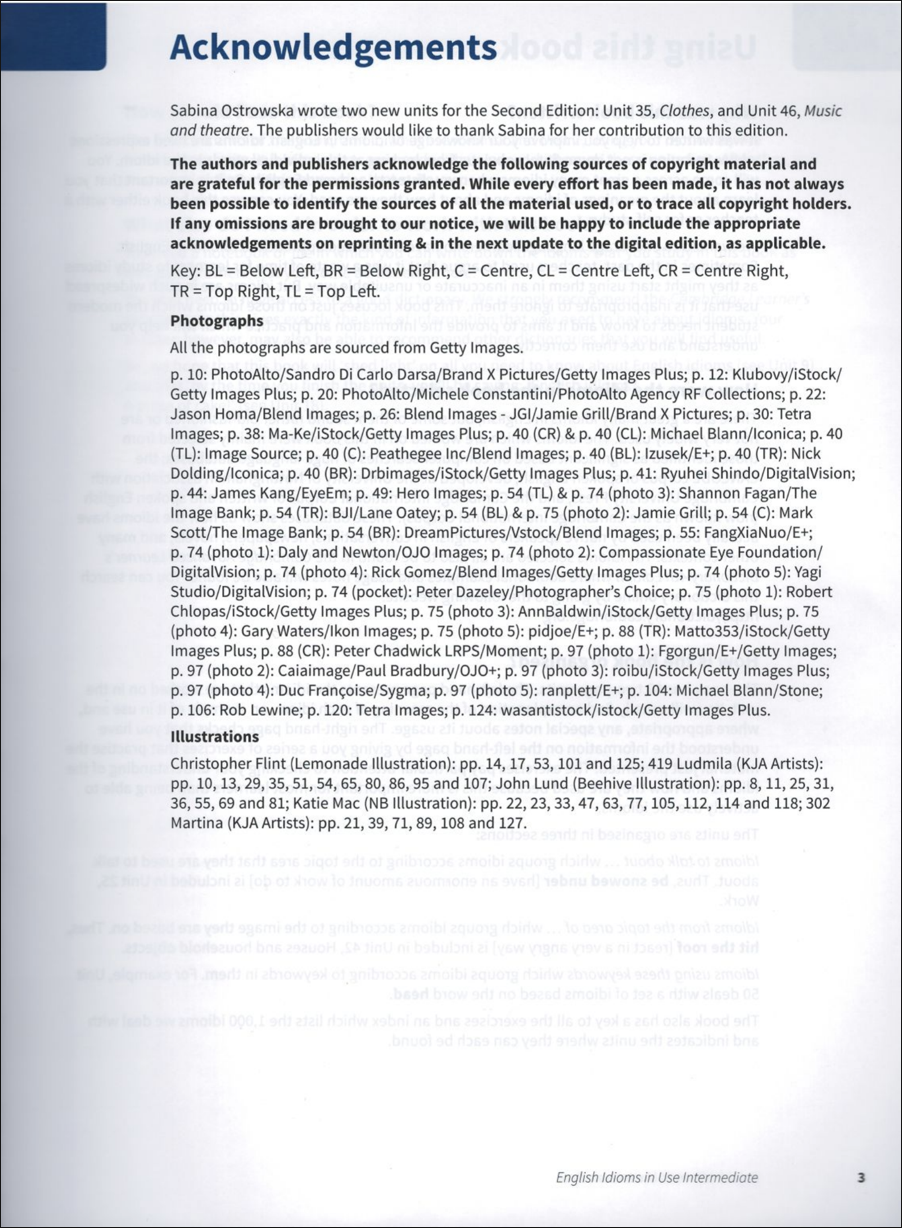 Acknowledgements

Sabina Ostrowska wrote two new units for the Second Edition: Unit 35, Clothes, and Unit 46, Music and theatre. The publishers would like to thank Sabina for her contribution to this edition.

The authors and publishers acknowledge the following sources of copyright material and are grateful for the permissions granted. While every effort has been made, it has not always been possible to identify the sources of all the material used, or to trace all copyright holders. If any omissions are brought to our notice, we will be happy to include the appropriate acknowledgements on reprinting & in the next update to the digital edition, as applicable.

Key: BL = Below Left, BR = Below Right, C = Centre, CL = Centre Left, CR = Centre Right, TR = Top Right, TL = Top Left.

Photographs

All the photographs are sourced from Getty Images.

p. 10: PhotoAlto/Sandro Di Carlo Darsa/Brand X Pictures/Getty Images Plus; p. 12: Klubovy/iStock/Getty Images Plus; p. 20: PhotoAlto/Michele Constantini/PhotoAlto Agency RF Collections; p. 22: Jason Homa/Blend Images; p. 26: Blend Images - JGI/Jamie Grill/Brand X Pictures; p. 30: Tetra Images; p. 38: Ma-Ke/iStock/Getty Images Plus; p. 40 (CR) & p. 40 (CL): Michael Blann/Iconica; p. 40 (TL): Image Source; p. 40 (C): Peathegee Inc/Blend Images; p. 40 (BL): Izusek/E+; p. 40 (TR): Nick Dolding/Iconica; p. 40 (BR): Drbimages/iStock/Getty Images Plus; p. 41: Ryuhei Shindo/DigitalVision; p. 44: James Kang/EyeEm; p. 49: Hero Images; p. 54 (TL) & p. 74 (photo 3): Shannon Fagan/The Image Bank; p. 54 (TR): BJI/Lane Oatey; p. 54 (BL) & p. 75 (photo 2): Jamie Grill; p. 54 (C): Mark Scott/The Image Bank; p. 54 (BR): DreamPictures/Vstock/Blend Images; p. 55: FangXiaNuo/E+; p. 74 (photo 1): Daly and Newton/OJO Images; p. 74 (photo 2): Compassionate Eye Foundation/DigitalVision; p. 74 (photo 4): Rick Gomez/Blend Images/Getty Images Plus; p. 74 (photo 5): Yagi Studio/DigitalVision; p. 74 (pocket): Peter Dazeley/Photographer's Choice; p. 75 (photo 1): Robert Chlopas/iStock/Getty Images Plus; p. 75 (photo 3): AnnBaldwin/iStock/Getty Images Plus; p. 75 (photo 4): Gary Waters/Ikon Images; p. 75 (photo 5): pidjoe/E+; p. 88 (TR): Matto353/iStock/Getty Images Plus; p. 88 (CR): Peter Chadwick LRPS/Moment; p. 97 (photo 1): Fgorgun/E+/Getty Images; p. 97 (photo 2): Caiaimage/Paul Bradbury/OJO+; p. 97 (photo 3): roibu/iStock/Getty Images Plus; p. 97 (photo 4): Duc Françoise/Sygma; p. 97 (photo 5): ranplett/E+; p. 104: Michael Blann/Stone; p. 106: Rob Lewine; p. 120: Tetra Images; p. 124: wasantistock/istock/Getty Images Plus.

Illustrations

Christopher Flint (Lemonade Illustration): pp. 14, 17, 53, 101 and 125; 419 Ludmila (KJA Artists): pp. 10, 13, 29, 35, 51, 54, 65, 80, 86, 95 and 107; John Lund (Beehive Illustration): pp. 8, 11, 25, 31, 36, 55, 69 and 81; Katie Mac (NB Illustration): pp. 22, 23, 33, 47, 63, 77, 105, 112, 114 and 118; 302 Martina (KJA Artists): pp. 21, 39, 71, 89, 108 and 127.

English Idioms in Use Intermediate 3